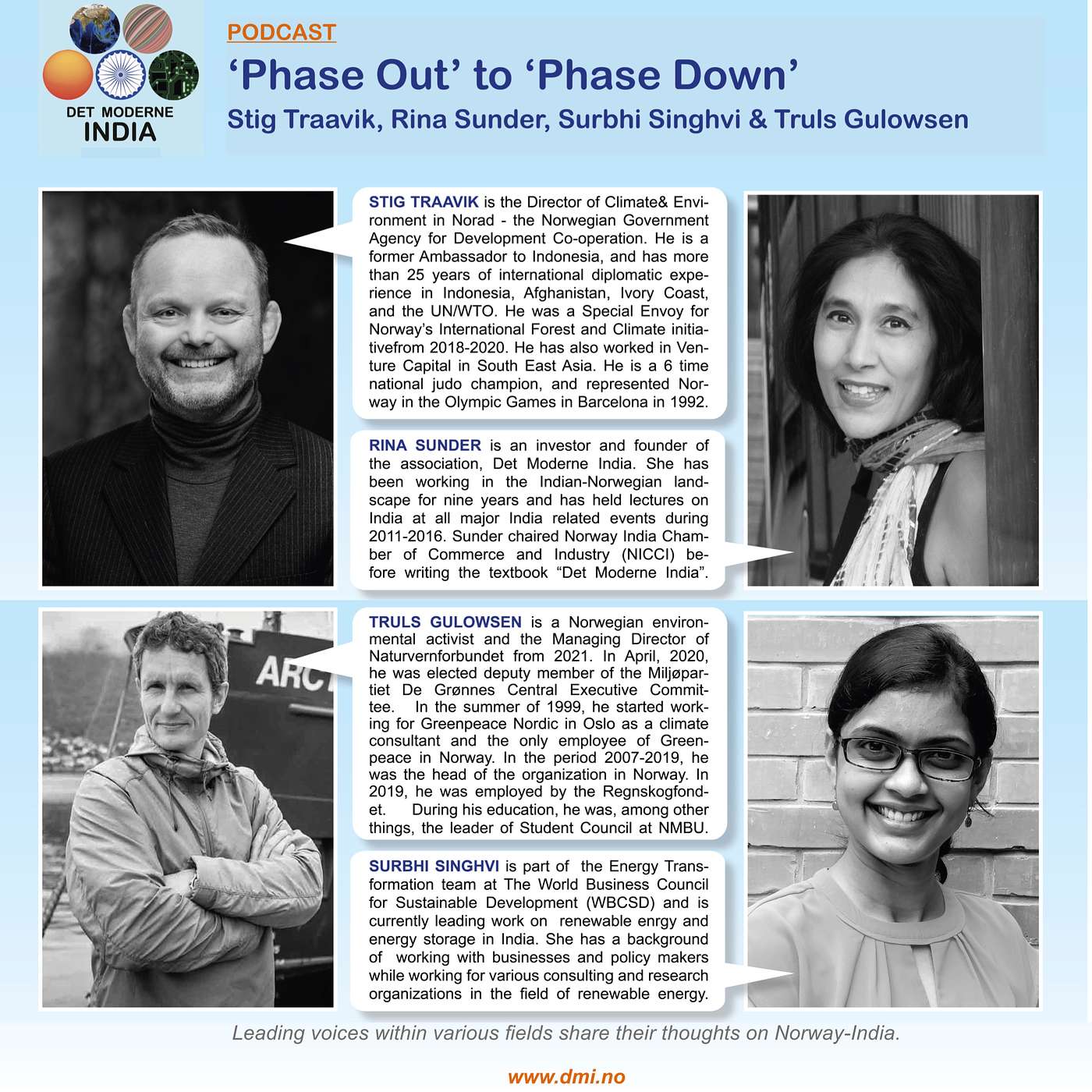 DET MODERNE
INDIA

PODCAST

‘Phase Out’ to ‘Phase Down’

Stig Traavik, Rina Sunder, Surbhi Singhvi & Truls Gulowsen

STIG TRAAVIK is the Director of Climate& Environment in Norad - the Norwegian Government Agency for Development Co-operation. He is a former Ambassador to Indonesia, and has more than 25 years of international diplomatic experience in Indonesia, Afghanistan, Ivory Coast, and the UN/WTO. He was a Special Envoy for Norway’s International Forest and Climate initiativefrom 2018-2020. He has also worked in Venture Capital in South East Asia. He is a 6 time national judo champion, and represented Norway in the Olympic Games in Barcelona in 1992.

RINA SUNDER is an investor and founder of the association, Det Moderne India. She has been working in the Indian-Norwegian landscape for nine years and has held lectures on India at all major India related events during 2011-2016. Sunder chaired Norway India Chamber of Commerce and Industry (NICCI) before writing the textbook “Det Moderne India”.

ARC

TRULS GULOWSEN is a Norwegian environmental activist and the Managing Director of Naturvernforbundet from 2021. In April, 2020, he was elected deputy member of the Miljøpartiet De Grønnes Central Executive Committee. In the summer of 1999, he started working for Greenpeace Nordic in Oslo as a climate consultant and the only employee of Greenpeace in Norway. In the period 2007-2019, he was the head of the organization in Norway. In 2019, he was employed by the Regnskogfondet. During his education, he was, among other things, the leader of Student Council at NMBU.

SURBHI SINGHVI is part of the Energy Transformation team at The World Business Council for Sustainable Development (WBCSD) and is currently leading work on renewable enrgy and energy storage in India. She has a background of working with businesses and policy makers while working for various consulting and research organizations in the field of renewable energy.

Leading voices within various fields share their thoughts on Norway-India.

www.dmi.no